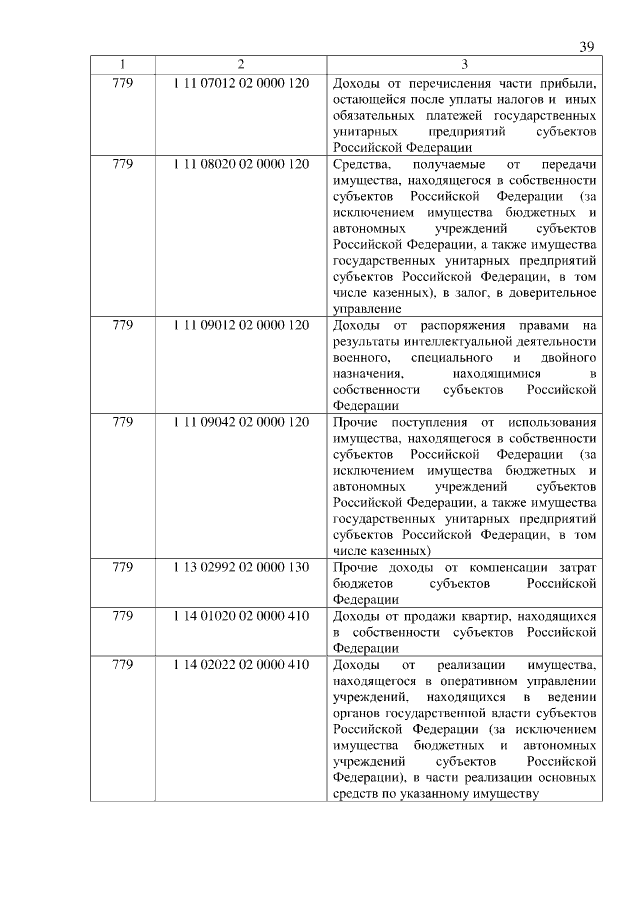 39

| 1 | 2 | 3 |
|---|---|---|
| 779 | 1 11 07012 02 0000 120 | Доходы от перечисления части прибыли, остающейся после уплаты налогов и иных обязательных платежей государственных унитарных предприятий субъектов Российской Федерации |
| 779 | 1 11 08020 02 0000 120 | Средства, получаемые от передачи имущества, находящегося в собственности субъектов Российской Федерации (за исключением имущества бюджетных и автономных учреждений субъектов Российской Федерации, а также имущества государственных унитарных предприятий субъектов Российской Федерации, в том числе казенных), в залог, в доверительное управление |
| 779 | 1 11 09012 02 0000 120 | Доходы от распоряжения правами на результаты интеллектуальной деятельности военного, специального и двойного назначения, находящимися в собственности субъектов Российской Федерации |
| 779 | 1 11 09042 02 0000 120 | Прочие поступления от использования имущества, находящегося в собственности субъектов Российской Федерации (за исключением имущества бюджетных и автономных учреждений субъектов Российской Федерации, а также имущества государственных унитарных предприятий субъектов Российской Федерации, в том числе казенных) |
| 779 | 1 13 02992 02 0000 130 | Прочие доходы от компенсации затрат бюджетов субъектов Российской Федерации |
| 779 | 1 14 01020 02 0000 410 | Доходы от продажи квартир, находящихся в собственности субъектов Российской Федерации |
| 779 | 1 14 02022 02 0000 410 | Доходы от реализации имущества, находящегося в оперативном управлении учреждений, находящихся в ведении органов государственной власти субъектов Российской Федерации (за исключением имущества бюджетных и автономных учреждений субъектов Российской Федерации), в части реализации основных средств по указанному имуществу |